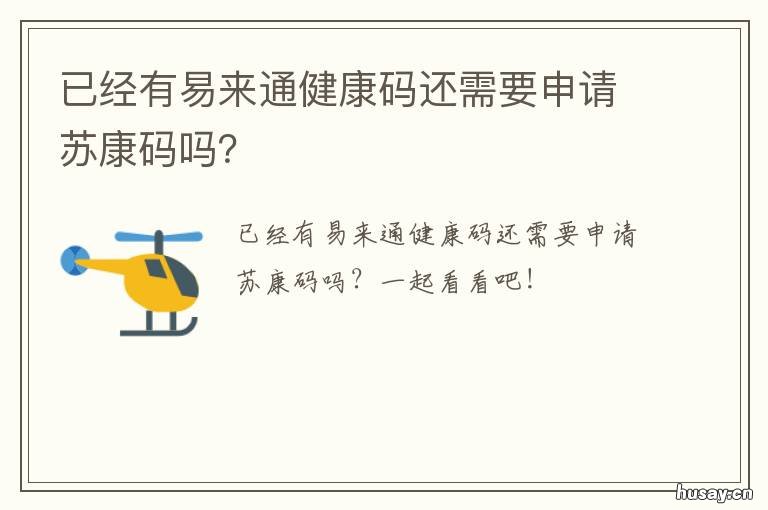 已经有易来通健康码还需要申请苏康码吗?

已经有易来通健康码还需要申请苏康码吗？一起看看吧！

husay.cn